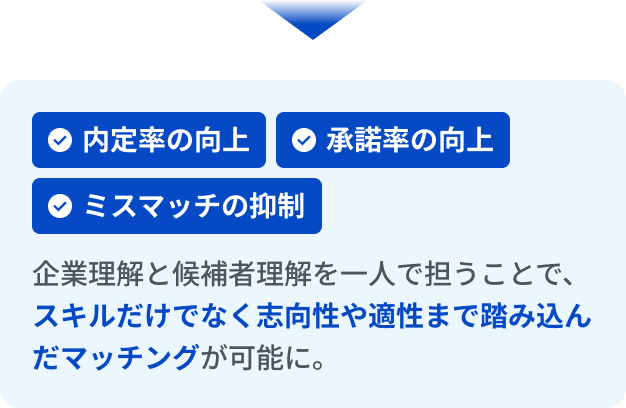 内定率の向上

承諾率の向上

ミスマッチの抑制

企業理解と候補者理解を一人で担うことで、スキルだけでなく志向性や適性まで踏み込んだマッチングが可能に。